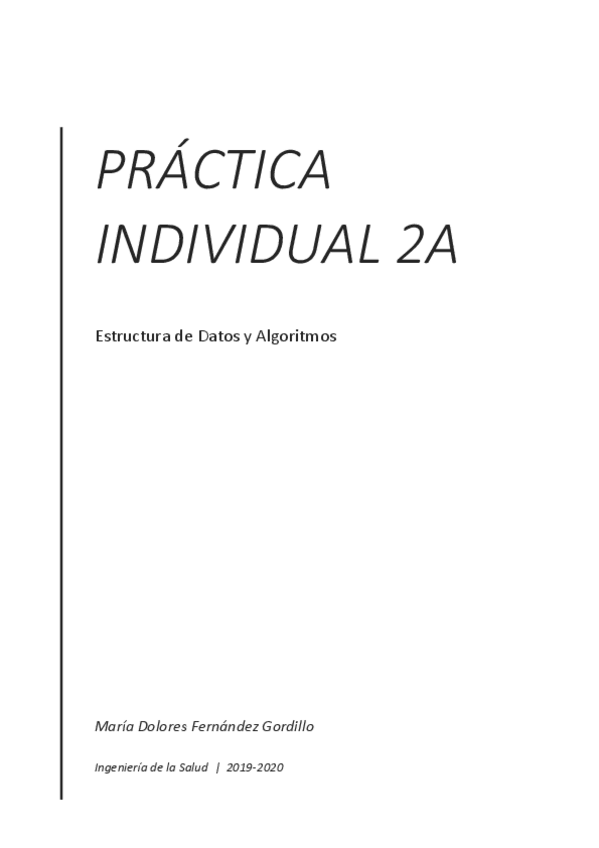 PRÁCTICA
INDIVIDUAL 2A

Estructura de Datos y Algoritmos

María Dolores Fernández Gordillo

Ingeniería de la Salud | 2019-2020